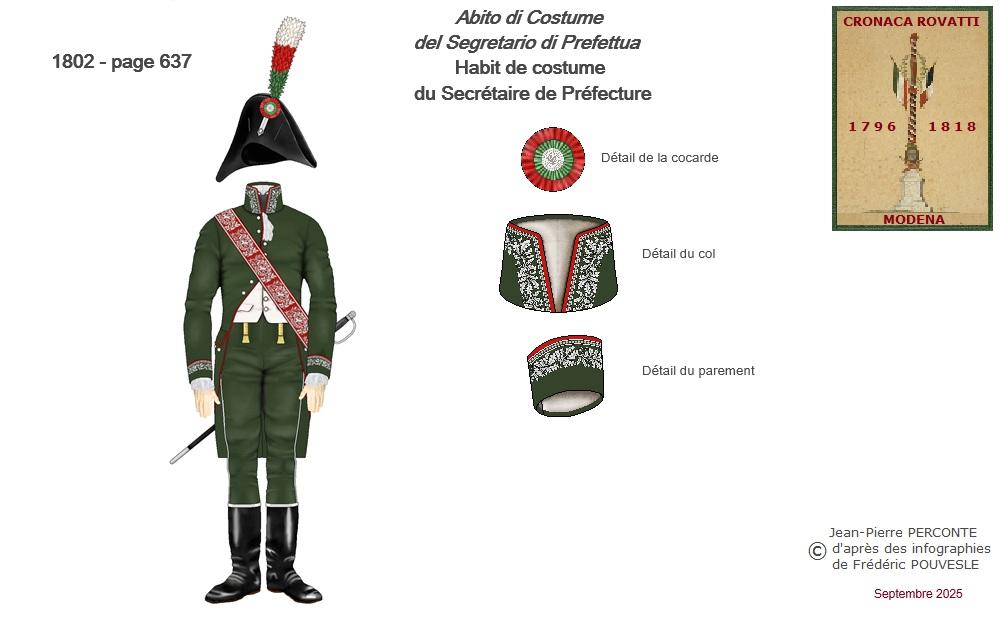 1802 - page 637

Abito di Costume
del Segretario di Prefettua
Habit de costume
du Secrétaire de Préfecture

CRONACA ROVATTI
1796 1818
MODENA

Détail de la cocarde

Détail du col

Détail du parement

Jean-Pierre PERCONTE
© d'après des infographies
de Frédéric POUVESLE

Septembre 2025